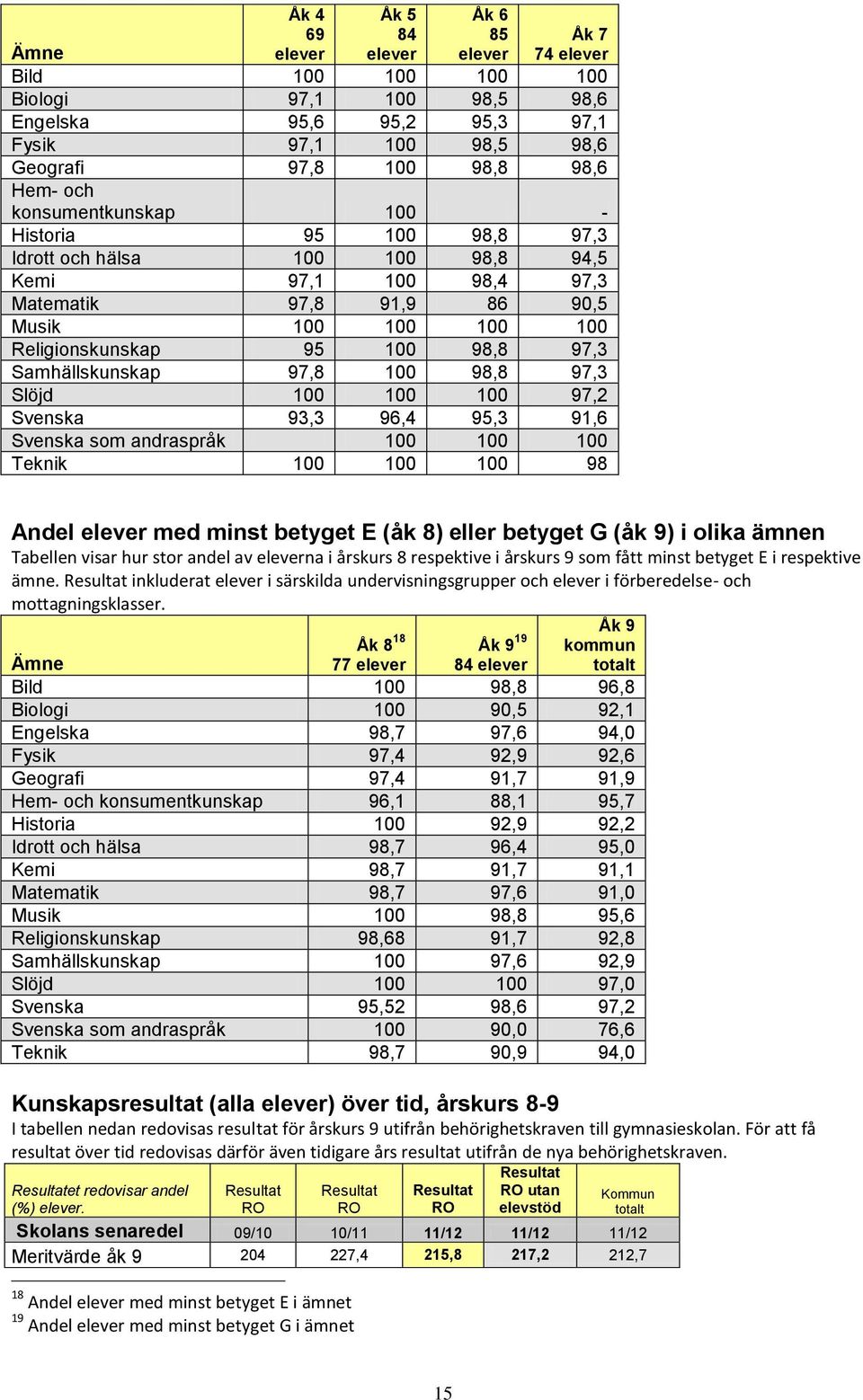 | Ämne | Åk 4 69 elever | Åk 5 84 elever | Åk 6 85 elever | Åk 7 74 elever |
|---|---|---|---|---|
| Bild | 100 | 100 | 100 | 100 |
| Biologi | 97,1 | 100 | 98,5 | 98,6 |
| Engelska | 95,6 | 95,2 | 95,3 | 97,1 |
| Fysik | 97,1 | 100 | 98,5 | 98,6 |
| Geografi | 97,8 | 100 | 98,8 | 98,6 |
| Hem- och konsumentkunskap | | 100 | | - |
| Historia | 95 | 100 | 98,8 | 97,3 |
| Idrott och hälsa | 100 | 100 | 98,8 | 94,5 |
| Kemi | 97,1 | 100 | 98,4 | 97,3 |
| Matematik | 97,8 | 91,9 | 86 | 90,5 |
| Musik | 100 | 100 | 100 | 100 |
| Religionskunskap | 95 | 100 | 98,8 | 97,3 |
| Samhällskunskap | 97,8 | 100 | 98,8 | 97,3 |
| Slöjd | 100 | 100 | 100 | 97,2 |
| Svenska | 93,3 | 96,4 | 95,3 | 91,6 |
| Svenska som andraspråk | | 100 | 100 | 100 |
| Teknik | 100 | 100 | 100 | 98 |

Andel elever med minst betyget E (åk 8) eller betyget G (åk 9) i olika ämnen
Tabellen visar hur stor andel av eleverna i årskurs 8 respektive i årskurs 9 som fått minst betyget E i respektive ämne. Resultat inkluderat elever i särskilda undervisningsgrupper och elever i förberedelse- och mottagningsklasser.

| Ämne | Åk 8$^{18}$ 77 elever | Åk 9$^{19}$ 84 elever | Åk 9 kommun totalt |
|---|---|---|---|
| Bild | 100 | 98,8 | 96,8 |
| Biologi | 100 | 90,5 | 92,1 |
| Engelska | 98,7 | 97,6 | 94,0 |
| Fysik | 97,4 | 92,9 | 92,6 |
| Geografi | 97,4 | 91,7 | 91,9 |
| Hem- och konsumentkunskap | 96,1 | 88,1 | 95,7 |
| Historia | 100 | 92,9 | 92,2 |
| Idrott och hälsa | 98,7 | 96,4 | 95,0 |
| Kemi | 98,7 | 91,7 | 91,1 |
| Matematik | 98,7 | 97,6 | 91,0 |
| Musik | 100 | 98,8 | 95,6 |
| Religionskunskap | 98,68 | 91,7 | 92,8 |
| Samhällskunskap | 100 | 97,6 | 92,9 |
| Slöjd | 100 | 100 | 97,0 |
| Svenska | 95,52 | 98,6 | 97,2 |
| Svenska som andraspråk | 100 | 90,0 | 76,6 |
| Teknik | 98,7 | 90,9 | 94,0 |

Kunskapsresultat (alla elever) över tid, årskurs 8-9
I tabellen nedan redovisas resultat för årskurs 9 utifrån behörighetskraven till gymnasieskolan. För att få resultat över tid redovisas därför även tidigare års resultat utifrån de nya behörighetskraven.

| Resultatet redovisar andel (%) elever. | Resultat RO | Resultat RO | Resultat RO | Resultat RO utan elevstöd | Kommun totalt |
|---|---|---|---|---|---|
| Skolans senaredel | 09/10 | 10/11 | 11/12 | 11/12 | 11/12 |
| Meritvärde åk 9 | 204 | 227,4 | 215,8 | 217,2 | 212,7 |

$^{18}$ Andel elever med minst betyget E i ämnet
$^{19}$ Andel elever med minst betyget G i ämnet

15